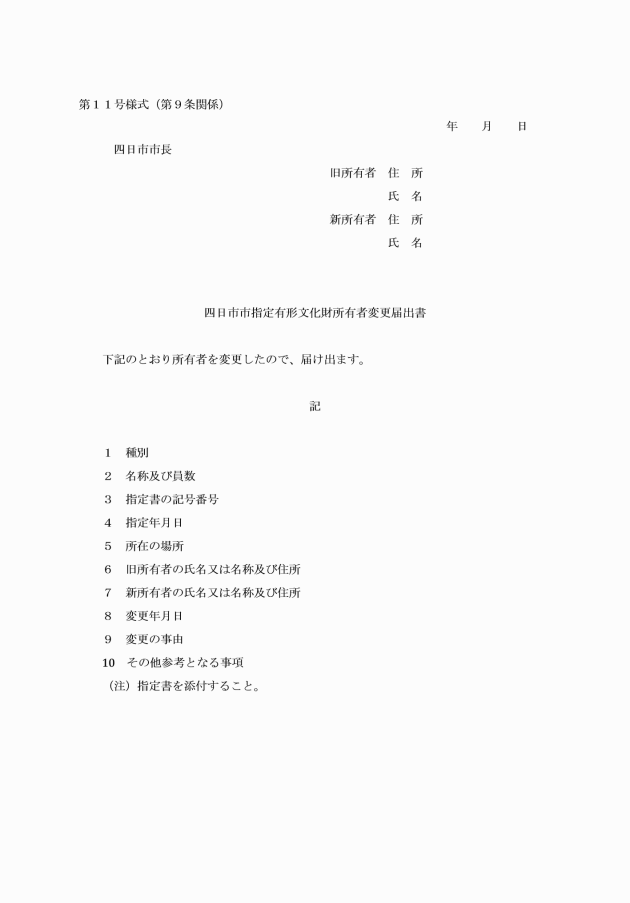 第１１号様式（第９条関係）

年　　月　　日

四日市市長

旧所有者　住　所
氏　名
新所有者　住　所
氏　名

四日市市指定有形文化財所有者変更届出書

下記のとおり所有者を変更したので、届け出ます。

記

１　種別
２　名称及び員数
３　指定書の記号番号
４　指定年月日
５　所在の場所
６　旧所有者の氏名又は名称及び住所
７　新所有者の氏名又は名称及び住所
８　変更年月日
９　変更の事由
10　その他参考となる事項
（注）指定書を添付すること。